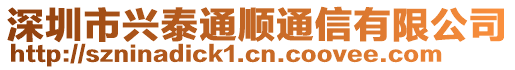 深圳市兴泰通顺通信有限公司
http://szninadick1.cn.coovee.com